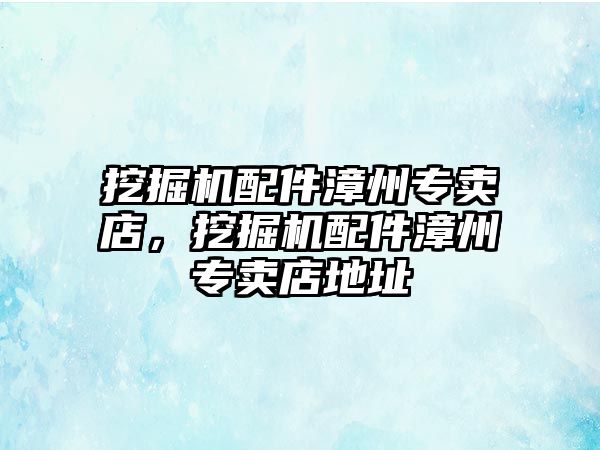 挖掘机配件漳州专卖店，挖掘机配件漳州专卖店地址